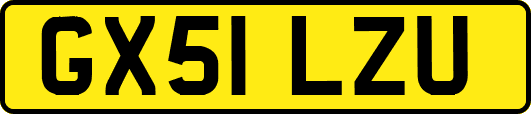 GX51 LZU